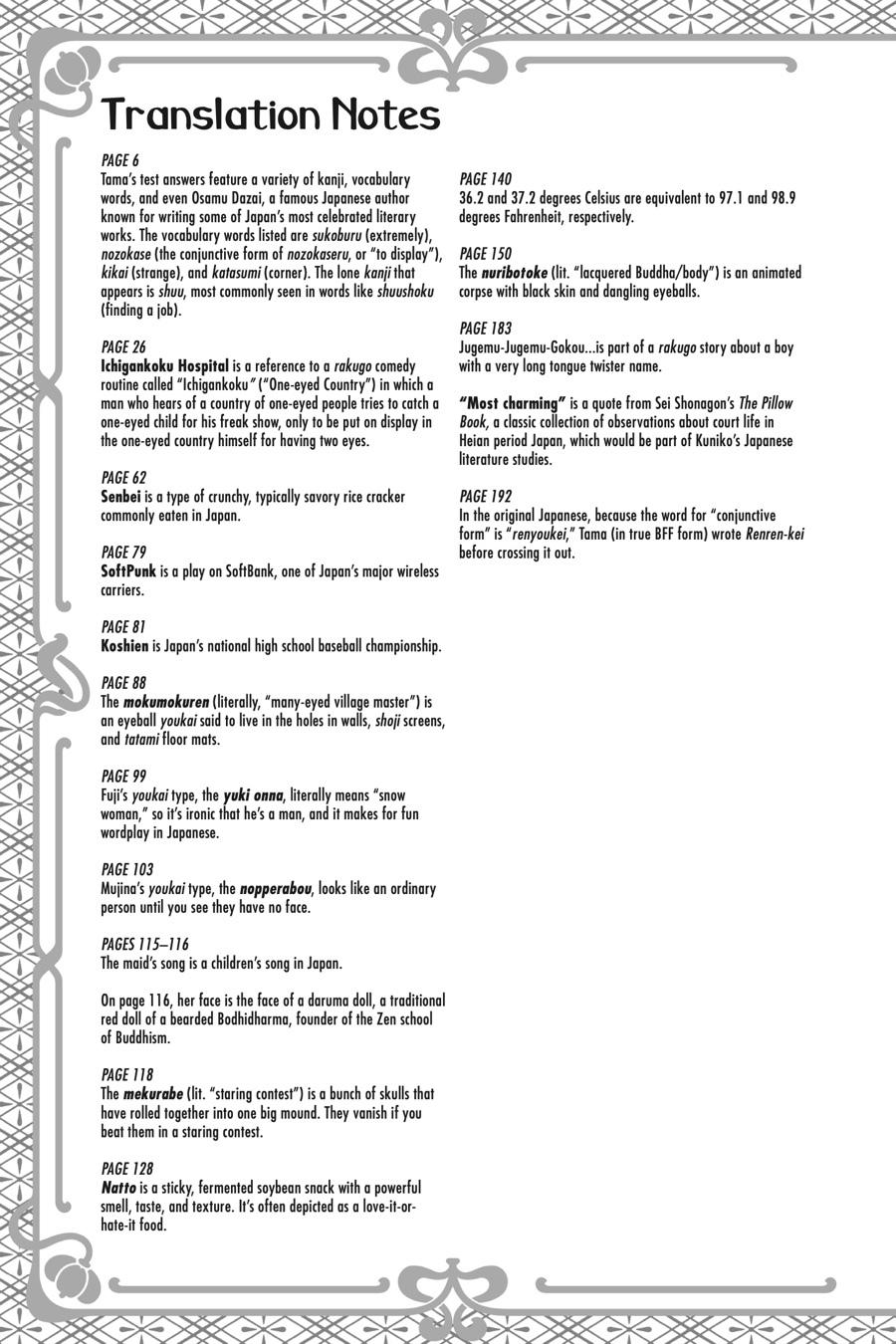 Translation Notes

PAGE 6
Tama's test answers feature a variety of kanji, vocabulary words, and even Osamu Dazai, a famous Japanese author known for writing some of Japan's most celebrated literary works. The vocabulary words listed are sukoburu (extremely), nozokase (the conjunctive form of nozokaseru, or "to display"), kikai (strange), and katasumi (corner). The lone kanji that appears is shuu, most commonly seen in words like shuushoku (finding a job).

PAGE 26
Ichigankoku Hospital is a reference to a rakugo comedy routine called "Ichigankoku" ("One-eyed Country") in which a man who hears of a country of one-eyed people tries to catch a one-eyed child for his freak show, only to be put on display in the one-eyed country himself for having two eyes.

PAGE 62
Senbei is a type of crunchy, typically savory rice cracker commonly eaten in Japan.

PAGE 79
SoftPunk is a play on SoftBank, one of Japan's major wireless carriers.

PAGE 81
Koshien is Japan's national high school baseball championship.

PAGE 88
The mokumokuren (literally, "many-eyed village master") is an eyeball youkai said to live in the holes in walls, shoji screens, and tatami floor mats.

PAGE 99
Fuji's youkai type, the yuki onna, literally means "snow woman," so it's ironic that he's a man, and it makes for fun wordplay in Japanese.

PAGE 103
Mujina's youkai type, the nopperabou, looks like an ordinary person until you see they have no face.

PAGES 115–116
The maid's song is a children's song in Japan.

On page 116, her face is the face of a daruma doll, a traditional red doll of a bearded Bodhidharma, founder of the Zen school of Buddhism.

PAGE 118
The mekurabe (lit. "staring contest") is a bunch of skulls that have rolled together into one big mound. They vanish if you beat them in a staring contest.

PAGE 128
Natto is a sticky, fermented soybean snack with a powerful smell, taste, and texture. It's often depicted as a love-it-or-hate-it food.

PAGE 140
36.2 and 37.2 degrees Celsius are equivalent to 97.1 and 98.9 degrees Fahrenheit, respectively.

PAGE 150
The nuribotoke (lit. "lacquered Buddha/body") is an animated corpse with black skin and dangling eyeballs.

PAGE 183
Jugemu-Jugemu-Gokou...is part of a rakugo story about a boy with a very long tongue twister name.

"Most charming" is a quote from Sei Shonagon's The Pillow Book, a classic collection of observations about court life in Heian period Japan, which would be part of Kuniko's Japanese literature studies.

PAGE 192
In the original Japanese, because the word for "conjunctive form" is "renyoukei," Tama (in true BFF form) wrote Renren-kei before crossing it out.